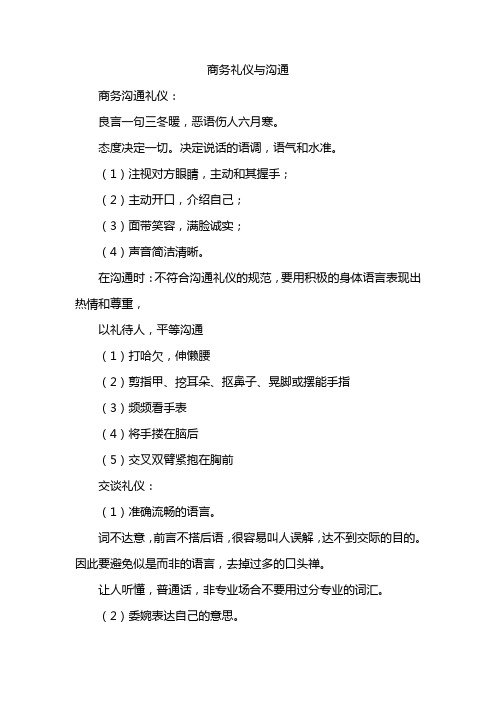 商务礼仪与沟通

商务沟通礼仪：

良言一句三冬暖，恶语伤人六月寒。

态度决定一切。决定说话的语调，语气和水准。

（1）注视对方眼睛，主动和其握手；

（2）主动开口，介绍自己；

（3）面带笑容，满脸诚实；

（4）声音简洁清晰。

在沟通时：不符合沟通礼仪的规范，要用积极的身体语言表现出热情和尊重，

以礼待人，平等沟通

（1）打哈欠，伸懒腰

（2）剪指甲、挖耳朵、抠鼻子、晃脚或摆能手指

（3）频频看手表

（4）将手搂在脑后

（5）交叉双臂紧抱在胸前

交谈礼仪：

（1）准确流畅的语言。

词不达意，前言不搭后语，很容易叫人误解，达不到交际的目的。因此要避免似是而非的语言，去掉过多的口头禅。

让人听懂，普通话，非专业场合不要用过分专业的词汇。

（2）委婉表达自己的意思。